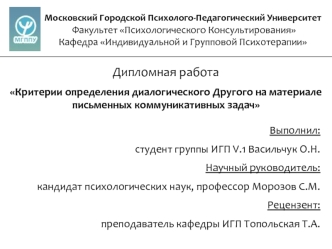 МГППУ

Московский Городской Психолого-Педагогический Университет
Факультет «Психологического Консультирования»
Кафедра «Индивидуальной и Групповой Психотерапии»

Дипломная работа

«Критерии определения диалогического Другого на материале письменных коммуникативных задач»

Выполнил:

студент группы ИГП V.1 Васильчук О.Н.

Научный руководитель:

кандидат психологических наук, профессор Морозов С.М.

Рецензент:

преподаватель кафедры ИГП Топольская Т.А.